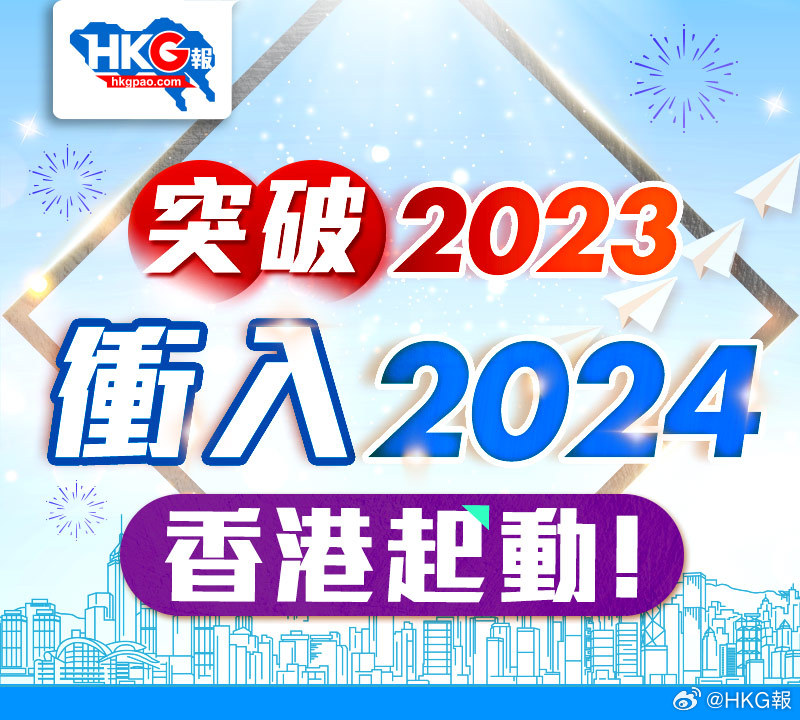 HKG報
hkgpao.com

突破2023
衝入2024
香港起動!

@HKG報